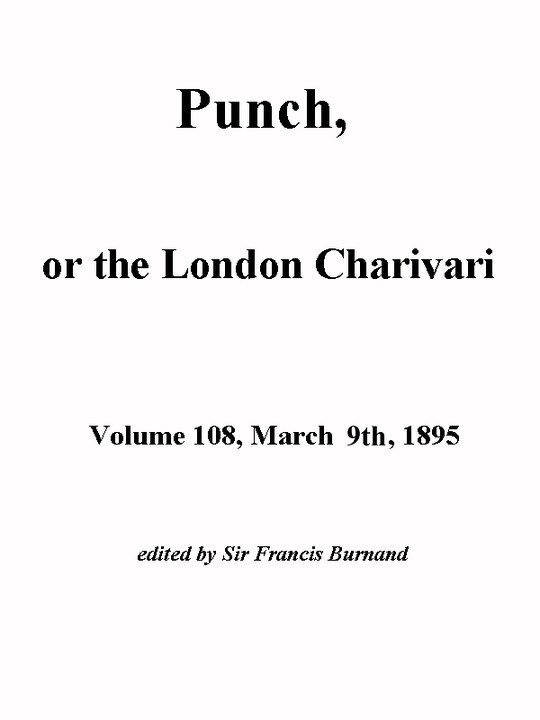 Punch,

or the London Charivari

Volume 108, March 9th, 1895

edited by Sir Francis Burnand